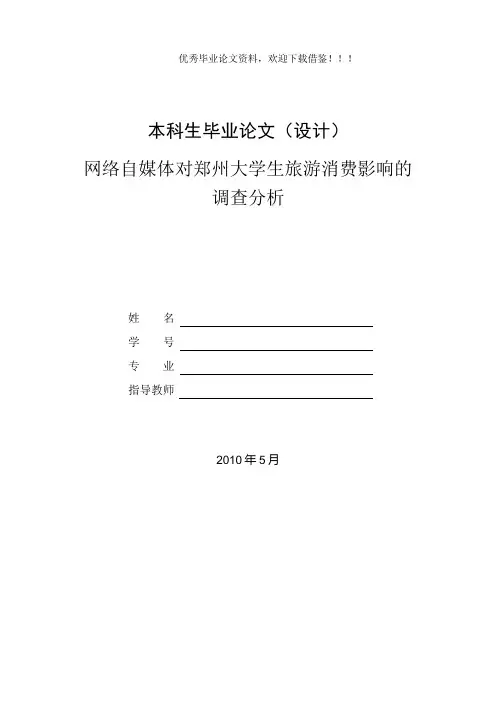 优秀毕业论文资料，欢迎下载借鉴！！！

本科生毕业论文（设计）

网络自媒体对郑州大学生旅游消费影响的调查分析

姓　　名

学　　号

专　　业

指导教师

2010 年 5 月